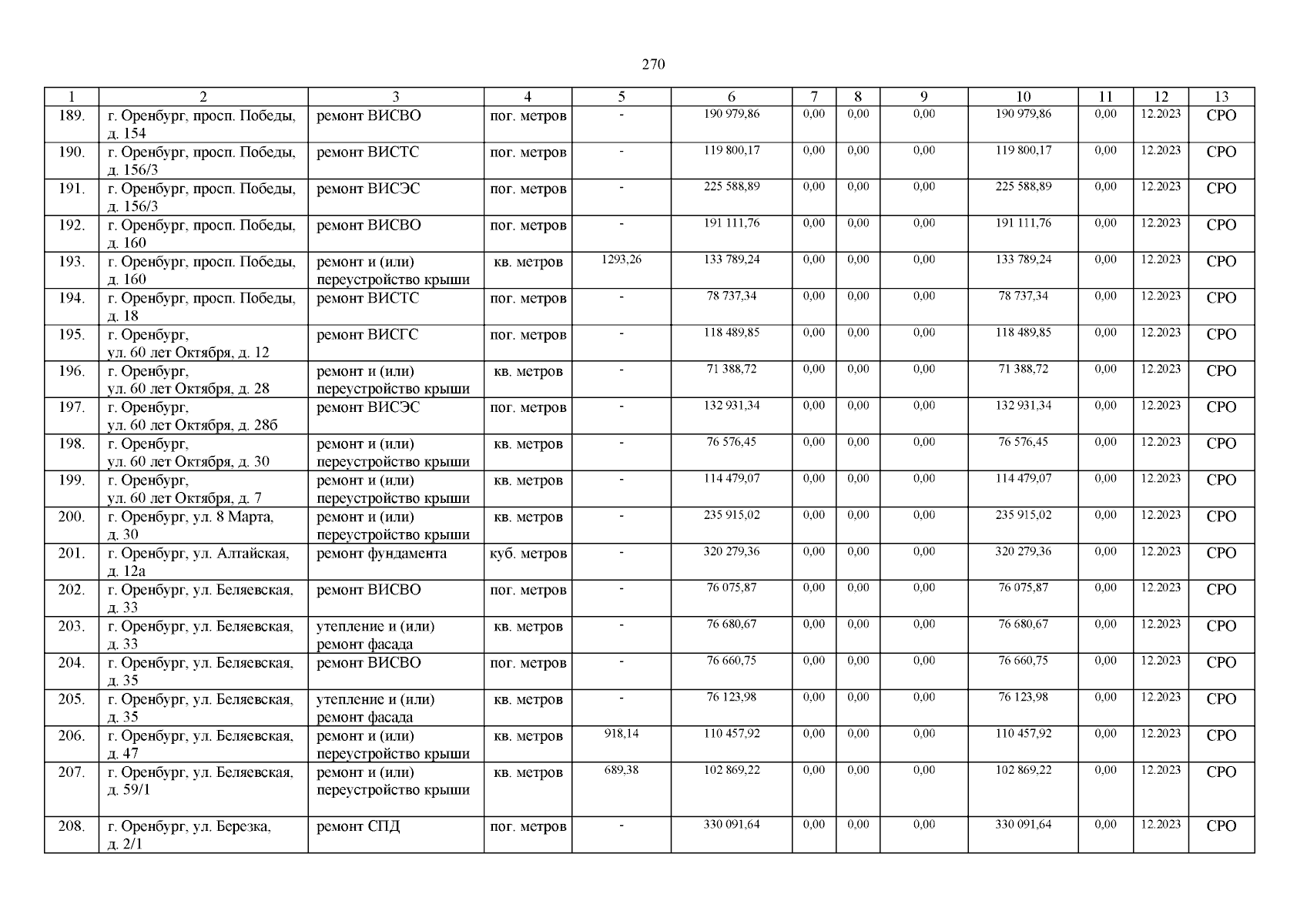 270

| 1 | 2 | 3 | 4 | 5 | 6 | 7 | 8 | 9 | 10 | 11 | 12 | 13 |
|---|---|---|---|---|---|---|---|---|---|---|---|---|
| 189. | г. Оренбург, просп. Победы, д. 154 | ремонт ВИСВО | пог. метров | - | 190 979,86 | 0,00 | 0,00 | 0,00 | 190 979,86 | 0,00 | 12.2023 | СРО |
| 190. | г. Оренбург, просп. Победы, д. 156/3 | ремонт ВИСТС | пог. метров | - | 119 800,17 | 0,00 | 0,00 | 0,00 | 119 800,17 | 0,00 | 12.2023 | СРО |
| 191. | г. Оренбург, просп. Победы, д. 156/3 | ремонт ВИСЭС | пог. метров | - | 225 588,89 | 0,00 | 0,00 | 0,00 | 225 588,89 | 0,00 | 12.2023 | СРО |
| 192. | г. Оренбург, просп. Победы, д. 160 | ремонт ВИСВО | пог. метров | - | 191 111,76 | 0,00 | 0,00 | 0,00 | 191 111,76 | 0,00 | 12.2023 | СРО |
| 193. | г. Оренбург, просп. Победы, д. 160 | ремонт и (или) переустройство крыши | кв. метров | 1293,26 | 133 789,24 | 0,00 | 0,00 | 0,00 | 133 789,24 | 0,00 | 12.2023 | СРО |
| 194. | г. Оренбург, просп. Победы, д. 18 | ремонт ВИСТС | пог. метров | - | 78 737,34 | 0,00 | 0,00 | 0,00 | 78 737,34 | 0,00 | 12.2023 | СРО |
| 195. | г. Оренбург, ул. 60 лет Октября, д. 12 | ремонт ВИСГС | пог. метров | - | 118 489,85 | 0,00 | 0,00 | 0,00 | 118 489,85 | 0,00 | 12.2023 | СРО |
| 196. | г. Оренбург, ул. 60 лет Октября, д. 28 | ремонт и (или) переустройство крыши | кв. метров | - | 71 388,72 | 0,00 | 0,00 | 0,00 | 71 388,72 | 0,00 | 12.2023 | СРО |
| 197. | г. Оренбург, ул. 60 лет Октября, д. 28б | ремонт ВИСЭС | пог. метров | - | 132 931,34 | 0,00 | 0,00 | 0,00 | 132 931,34 | 0,00 | 12.2023 | СРО |
| 198. | г. Оренбург, ул. 60 лет Октября, д. 30 | ремонт и (или) переустройство крыши | кв. метров | - | 76 576,45 | 0,00 | 0,00 | 0,00 | 76 576,45 | 0,00 | 12.2023 | СРО |
| 199. | г. Оренбург, ул. 60 лет Октября, д. 7 | ремонт и (или) переустройство крыши | кв. метров | - | 114 479,07 | 0,00 | 0,00 | 0,00 | 114 479,07 | 0,00 | 12.2023 | СРО |
| 200. | г. Оренбург, ул. 8 Марта, д. 30 | ремонт и (или) переустройство крыши | кв. метров | - | 235 915,02 | 0,00 | 0,00 | 0,00 | 235 915,02 | 0,00 | 12.2023 | СРО |
| 201. | г. Оренбург, ул. Алтайская, д. 12а | ремонт фундамента | куб. метров | - | 320 279,36 | 0,00 | 0,00 | 0,00 | 320 279,36 | 0,00 | 12.2023 | СРО |
| 202. | г. Оренбург, ул. Беляевская, д. 33 | ремонт ВИСВО | пог. метров | - | 76 075,87 | 0,00 | 0,00 | 0,00 | 76 075,87 | 0,00 | 12.2023 | СРО |
| 203. | г. Оренбург, ул. Беляевская, д. 33 | утепление и (или) ремонт фасада | кв. метров | - | 76 680,67 | 0,00 | 0,00 | 0,00 | 76 680,67 | 0,00 | 12.2023 | СРО |
| 204. | г. Оренбург, ул. Беляевская, д. 35 | ремонт ВИСВО | пог. метров | - | 76 660,75 | 0,00 | 0,00 | 0,00 | 76 660,75 | 0,00 | 12.2023 | СРО |
| 205. | г. Оренбург, ул. Беляевская, д. 35 | утепление и (или) ремонт фасада | кв. метров | - | 76 123,98 | 0,00 | 0,00 | 0,00 | 76 123,98 | 0,00 | 12.2023 | СРО |
| 206. | г. Оренбург, ул. Беляевская, д. 47 | ремонт и (или) переустройство крыши | кв. метров | 918,14 | 110 457,92 | 0,00 | 0,00 | 0,00 | 110 457,92 | 0,00 | 12.2023 | СРО |
| 207. | г. Оренбург, ул. Беляевская, д. 59/1 | ремонт и (или) переустройство крыши | кв. метров | 689,38 | 102 869,22 | 0,00 | 0,00 | 0,00 | 102 869,22 | 0,00 | 12.2023 | СРО |
| 208. | г. Оренбург, ул. Березка, д. 2/1 | ремонт СПД | пог. метров | - | 330 091,64 | 0,00 | 0,00 | 0,00 | 330 091,64 | 0,00 | 12.2023 | СРО |